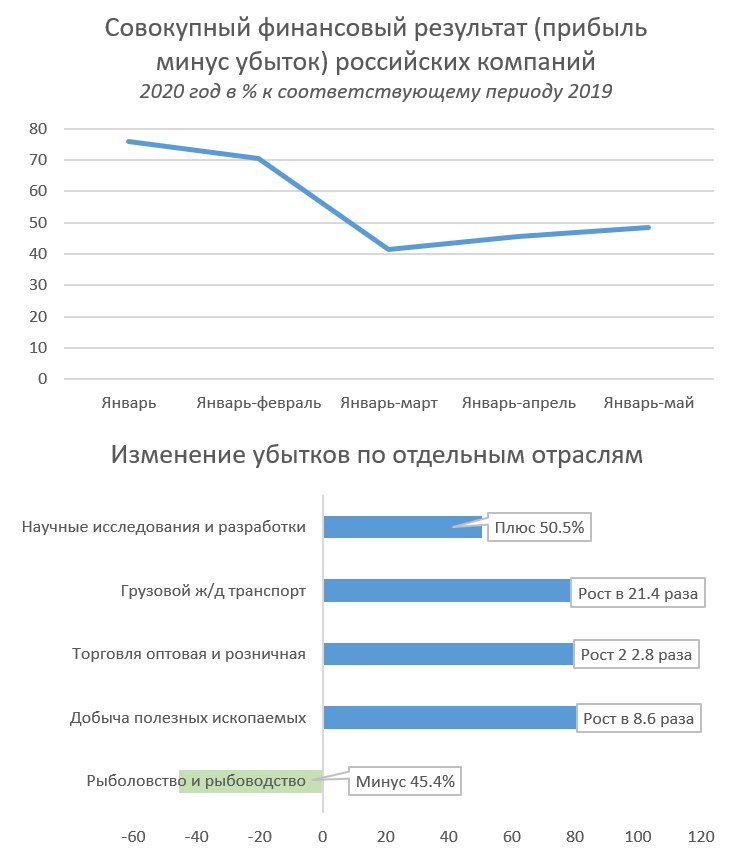 Совокупный финансовый результат (прибыль минус убыток) российских компаний
2020 год в % к соответствующему периоду 2019

80
70
60
50
40
30
20
10
0

Январь
Январь-февраль
Январь-март
Январь-апрель
Январь-май

Изменение убытков по отдельным отраслям

Научные исследования и разработки
Плюс 50.5%
Грузовой ж/д транспорт
Рост в 21.4 раза
Торговля оптовая и розничная
Рост 2 2.8 раза
Добыча полезных ископаемых
Рост в 8.6 раза
Рыболовство и рыбоводство
Минус 45.4%

-60 -40 -20 0 20 40 60 80 100 120